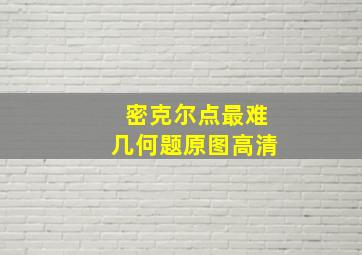 密克尔点最难
几何题原图高清